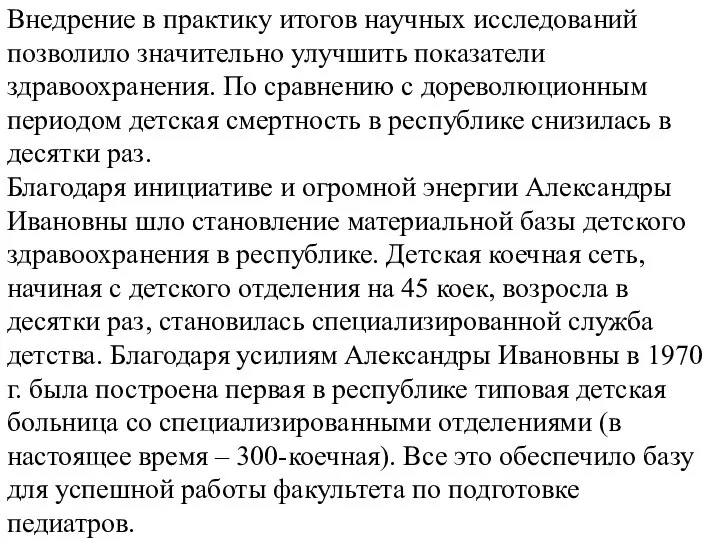 Внедрение в практику итогов научных исследований позволило значительно улучшить показатели здравоохранения. По сравнению с дореволюционным периодом детская смертность в республике снизилась в десятки раз.
Благодаря инициативе и огромной энергии Александры Ивановны шло становление материальной базы детского здравоохранения в республике. Детская коечная сеть, начиная с детского отделения на 45 коек, возросла в десятки раз, становилась специализированной служба детства. Благодаря усилиям Александры Ивановны в 1970 г. была построена первая в республике типовая детская больница со специализированными отделениями (в настоящее время – 300-коечная). Все это обеспечило базу для успешной работы факультета по подготовке педиатров.